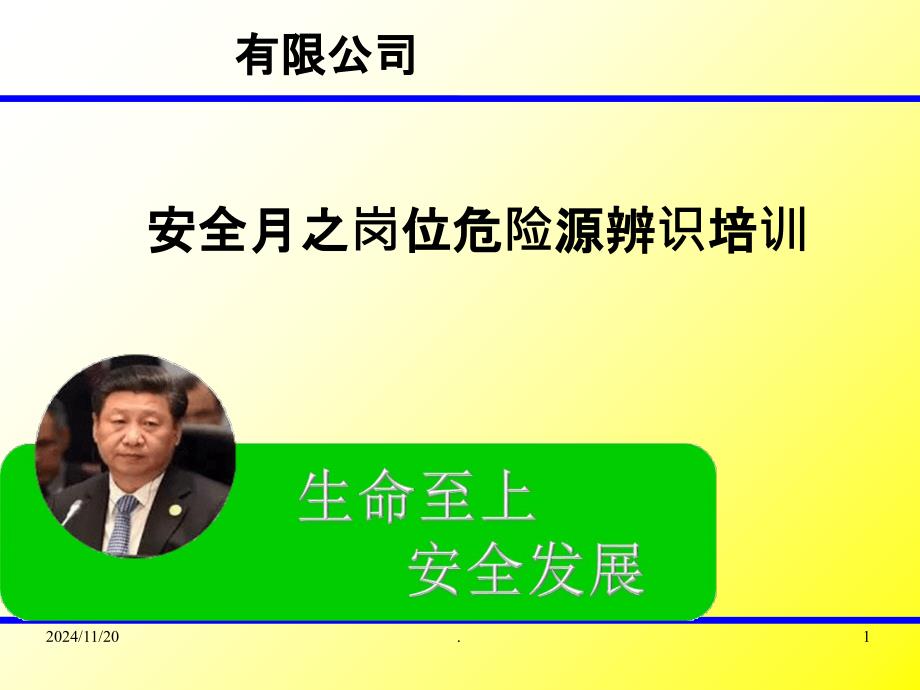 有限公司

安全月之岗位危险源辨识培训

生命至上
安全发展

2024/11/20 . 1